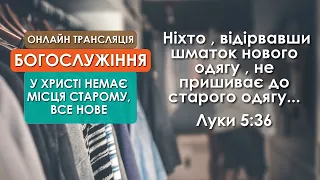 ОНЛАЙН ТРАНСЛЯЦІЯ
БОГОСЛУЖІННЯ
У ХРИСТІ НЕМАЄ МІСЦЯ СТАРОМУ, ВСЕ НОВЕ

Ніхто , відірвавши шматок нового одягу , не пришиває до старого одягу...
Луки 5:36